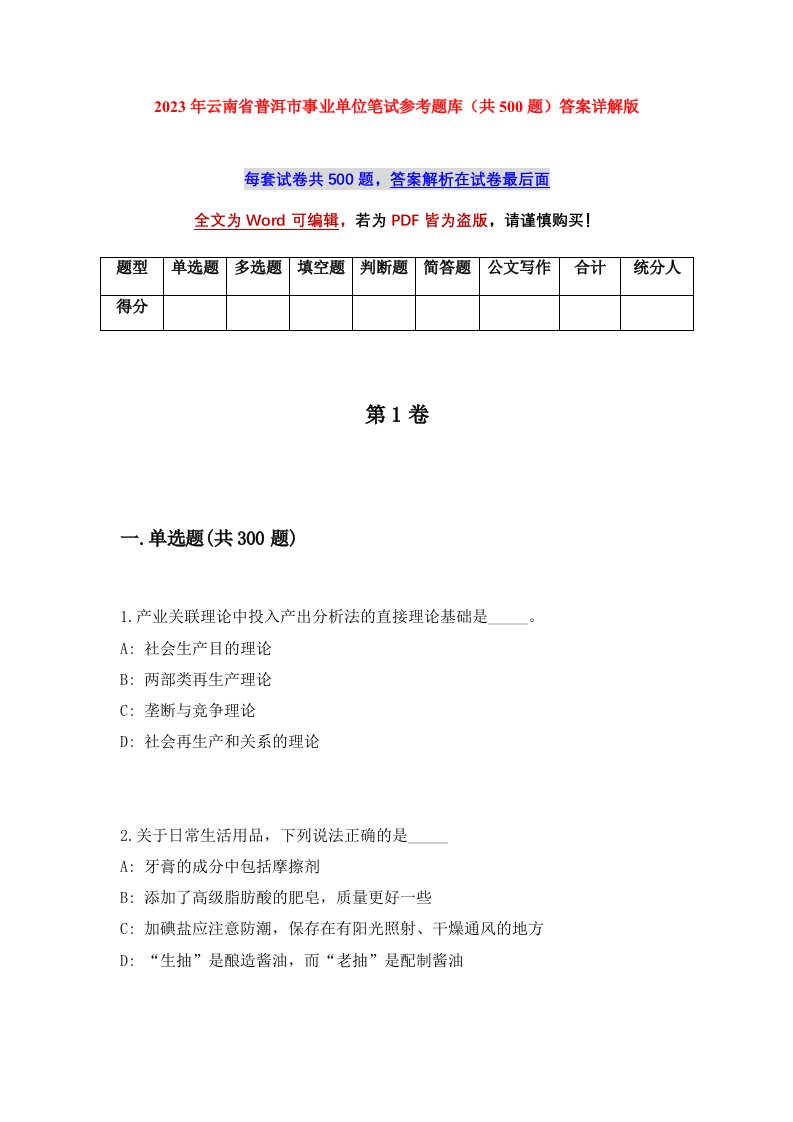 2023年云南省普洱市事业单位笔试参考题库（共500题）答案详解版

每套试卷共500题，答案解析在试卷最后面

全文为Word可编辑，若为PDF皆为盗版，请谨慎购买！

| 题型 | 单选题 | 多选题 | 填空题 | 判断题 | 简答题 | 公文写作 | 合计 | 统分人 |
|---|---|---|---|---|---|---|---|---|
| 得分 | | | | | | | | |

第1卷

一.单选题(共300题)

1.产业关联理论中投入产出分析法的直接理论基础是_____。
A: 社会生产目的理论
B: 两部类再生产理论
C: 垄断与竞争理论
D: 社会再生产和关系的理论

2.关于日常生活用品，下列说法正确的是_____
A: 牙膏的成分中包括摩擦剂
B: 添加了高级脂肪酸的肥皂，质量更好一些
C: 加碘盐应注意防潮，保存在有阳光照射、干燥通风的地方
D: “生抽”是酿造酱油，而“老抽”是配制酱油